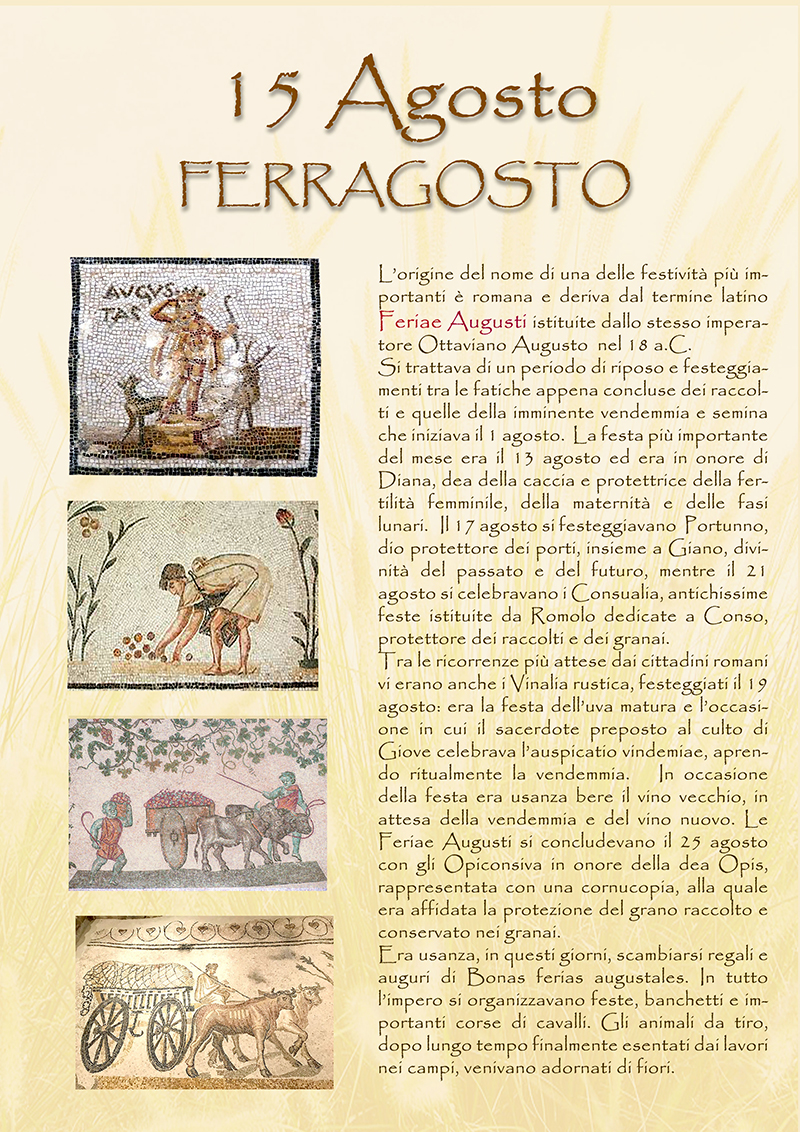 15 Agosto
FERRAGOSTO

AVGVS
TAS

L'origine del nome di una delle festività più importanti è romana e deriva dal termine latino Feriae Augusti istituite dallo stesso imperatore Ottaviano Augusto nel 18 a.C.
Si trattava di un periodo di riposo e festeggiamenti tra le fatiche appena concluse dei raccolti e quelle della imminente vendemmia e semina che iniziava il 1 agosto. La festa più importante del mese era il 13 agosto ed era in onore di Diana, dea della caccia e protettrice della fertilità femminile, della maternità e delle fasi lunari. Il 17 agosto si festeggiavano Portunno, dio protettore dei porti, insieme a Giano, divinità del passato e del futuro, mentre il 21 agosto si celebravano i Consualia, antichissime feste istituite da Romolo dedicate a Conso, protettore dei raccolti e dei granai.
Tra le ricorrenze più attese dai cittadini romani vi erano anche i Vinalia rustica, festeggiati il 19 agosto: era la festa dell'uva matura e l'occasione in cui il sacerdote preposto al culto di Giove celebrava l'auspicatio vindemiae, aprendo ritualmente la vendemmia. In occasione della festa era usanza bere il vino vecchio, in attesa della vendemmia e del vino nuovo. Le Feriae Augusti si concludevano il 25 agosto con gli Opiconsiva in onore della dea Opis, rappresentata con una cornucopia, alla quale era affidata la protezione del grano raccolto e conservato nei granai.
Era usanza, in questi giorni, scambiarsi regali e auguri di Bonas ferias augustales. In tutto l'impero si organizzavano feste, banchetti e importanti corse di cavalli. Gli animali da tiro, dopo lungo tempo finalmente esentati dai lavori nei campi, venivano adornati di fiori.